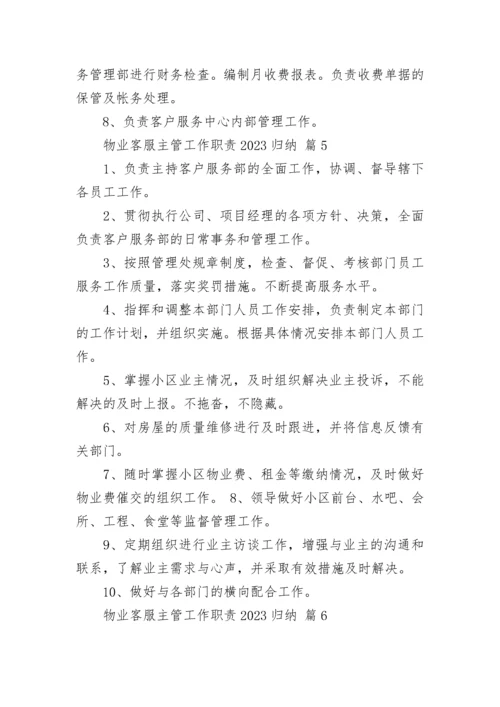 务管理部进行财务检查。编制月收费报表。负责收费单据的保管及帐务处理。

8、负责客户服务中心内部管理工作。

物业客服主管工作职责 2023 归纳 篇 5

1、负责主持客户服务部的全面工作，协调、督导辖下各员工工作。

2、贯彻执行公司、项目经理的各项方针、决策，全面负责客户服务部的日常事务和管理工作。

3、按照管理处规章制度，检查、督促、考核部门员工服务工作质量，落实奖罚措施。不断提高服务水平。

4、指挥和调整本部门人员工作安排，负责制定本部门的工作计划，并组织实施。根据具体情况安排本部门人员工作。

5、掌握小区业主情况，及时组织解决业主投诉，不能解决的及时上报。不拖沓，不隐藏。

6、对房屋的质量维修进行及时跟进，并将信息反馈有关部门。

7、随时掌握小区物业费、租金等缴纳情况，及时做好物业费催交的组织工作。 8、领导做好小区前台、水吧、会所、工程、食堂等监督管理工作。

9、定期组织进行业主访谈工作，增强与业主的沟通和联系，了解业主需求与心声，并采取有效措施及时解决。

10、做好与各部门的横向配合工作。

物业客服主管工作职责 2023 归纳 篇 6